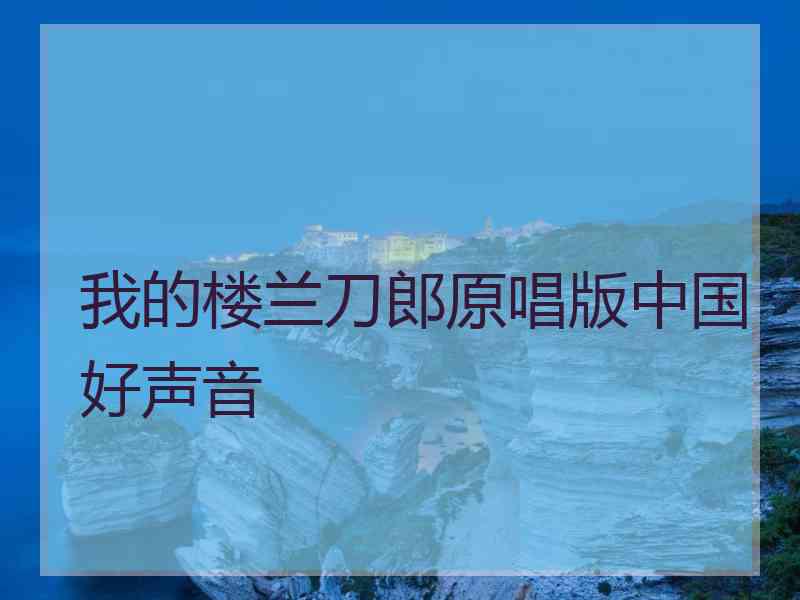 我的楼兰刀郎原唱版中国好声音